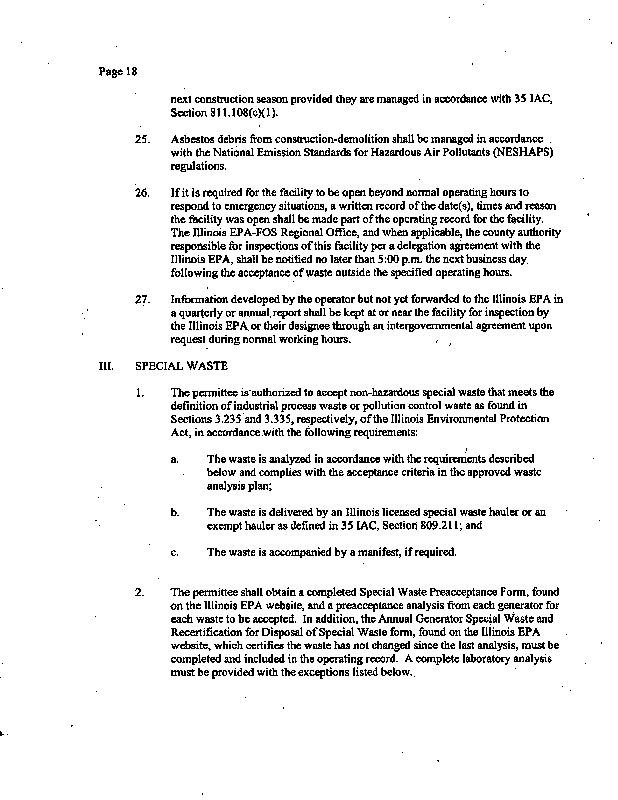 Page 18

next construction season provided they are managed in accordance with 35 IAC, Section 811.108(c)(1).

25. Asbestos debris from construction-demolition shall be managed in accordance with the National Emission Standards for Hazardous Air Pollutants (NESHAPS) regulations.

26. If it is required for the facility to be open beyond normal operating hours to respond to emergency situations, a written record of the date(s), times and reason the facility was open shall be made part of the operating record for the facility. The Illinois EPA-FOS Regional Office, and when applicable, the county authority responsible for inspections of this facility per a delegation agreement with the Illinois EPA, shall be notified no later than 5:00 p.m. the next business day following the acceptance of waste outside the specified operating hours.

27. Information developed by the operator but not yet forwarded to the Illinois EPA in a quarterly or annual report shall be kept at or near the facility for inspection by the Illinois EPA or their designee through an intergovernmental agreement upon request during normal working hours.

III. SPECIAL WASTE

1. The permittee is authorized to accept non-hazardous special waste that meets the definition of industrial process waste or pollution control waste as found in Sections 3.235 and 3.335, respectively, of the Illinois Environmental Protection Act, in accordance with the following requirements:

a. The waste is analyzed in accordance with the requirements described below and complies with the acceptance criteria in the approved waste analysis plan;

b. The waste is delivered by an Illinois licensed special waste hauler or an exempt hauler as defined in 35 IAC, Section 809.211; and

c. The waste is accompanied by a manifest, if required.

2. The permittee shall obtain a completed Special Waste Preacceptance Form, found on the Illinois EPA website, and a preacceptance analysis from each generator for each waste to be accepted. In addition, the Annual Generator Special Waste and Recertification for Disposal of Special Waste form, found on the Illinois EPA website, which certifies the waste has not changed since the last analysis, must be completed and included in the operating record. A complete laboratory analysis must be provided with the exceptions listed below.